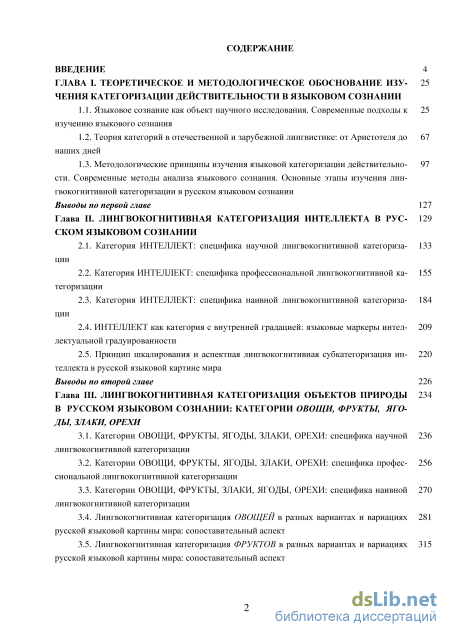 СОДЕРЖАНИЕ

ВВЕДЕНИЕ 4

ГЛАВА I. ТЕОРЕТИЧЕСКОЕ И МЕТОДОЛОГИЧЕСКОЕ ОБОСНОВАНИЕ ИЗУЧЕНИЯ КАТЕГОРИЗАЦИИ ДЕЙСТВИТЕЛЬНОСТИ В ЯЗЫКОВОМ СОЗНАНИИ 25

1.1. Языковое сознание как объект научного исследования. Современные подходы к изучению языкового сознания 25

1.2. Теория категорий в отечественной и зарубежной лингвистике: от Аристотеля до наших дней 67

1.3. Методологические принципы изучения языковой категоризации действительности. Современные методы анализа языкового сознания. Основные этапы изучения лингвокогнитивной категоризации в русском языковом сознании 97

Выводы по первой главе 127

Глава II. ЛИНГВОКОГНИТИВНАЯ КАТЕГОРИЗАЦИЯ ИНТЕЛЛЕКТА В РУССКОМ ЯЗЫКОВОМ СОЗНАНИИ 129

2.1. Категория ИНТЕЛЛЕКТ: специфика научной лингвокогнитивной категоризации 133

2.2. Категория ИНТЕЛЛЕКТ: специфика профессиональной лингвокогнитивной категоризации 155

2.3. Категория ИНТЕЛЛЕКТ: специфика наивной лингвокогнитивной категоризации 184

2.4. ИНТЕЛЛЕКТ как категория с внутренней градацией: языковые маркеры интеллектуальной градуированности 209

2.5. Принцип шкалирования и аспектная лингвокогнитивная субкатегоризация интеллекта в русской языковой картине мира 220

Выводы по второй главе 226

Глава III. ЛИНГВОКОГНИТИВНАЯ КАТЕГОРИЗАЦИЯ ОБЪЕКТОВ ПРИРОДЫ В РУССКОМ ЯЗЫКОВОМ СОЗНАНИИ: КАТЕГОРИИ ОВОЩИ, ФРУКТЫ, ЯГОДЫ, ЗЛАКИ, ОРЕХИ 234

3.1. Категории ОВОЩИ, ФРУКТЫ, ЯГОДЫ, ЗЛАКИ, ОРЕХИ: специфика научной лингвокогнитивной категоризации 236

3.2. Категории ОВОЩИ, ФРУКТЫ, ЯГОДЫ, ЗЛАКИ, ОРЕХИ: специфика профессиональной лингвокогнитивной категоризации 256

3.3. Категории ОВОЩИ, ФРУКТЫ, ЗЛАКИ, ЯГОДЫ, ОРЕХИ: специфика наивной лингвокогнитивной категоризации 270

3.4. Лингвокогнитивная категоризация ОВОЩЕЙ в разных вариантах и вариациях русской языковой картины мира: сопоставительный аспект 281

3.5. Лингвокогнитивная категоризация ФРУКТОВ в разных вариантах и вариациях русской языковой картины мира: сопоставительный аспект 315

2

dsLib.net
библиотека диссертаций